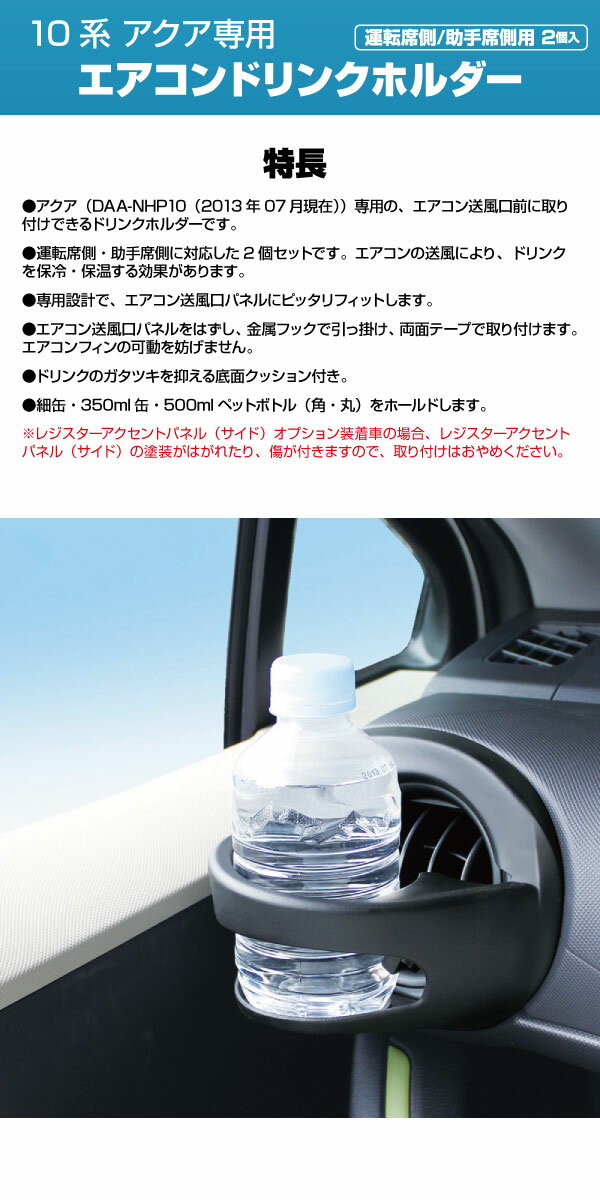 10系 アクア専用
運転席側/助手席側用 2個入
エアコンドリンクホルダー

特長

●アクア（DAA-NHP10（2013年07月現在））専用の、エアコン送風口前に取り付けできるドリンクホルダーです。

●運転席側・助手席側に対応した2個セットです。エアコンの送風により、ドリンクを保冷・保温する効果があります。

●専用設計で、エアコン送風口パネルにピッタリフィットします。

●エアコン送風口パネルをはずし、金属フックで引っ掛け、両面テープで取り付けます。エアコンフィンの可動を妨げません。

●ドリンクのガタツキを抑える底面クッション付き。

●細缶・350ml缶・500mlペットボトル（角・丸）をホールドします。

※レジスターアクセントパネル（サイド）オプション装着車の場合、レジスターアクセントパネル（サイド）の塗装がはがれたり、傷が付きますので、取り付けはおやめください。